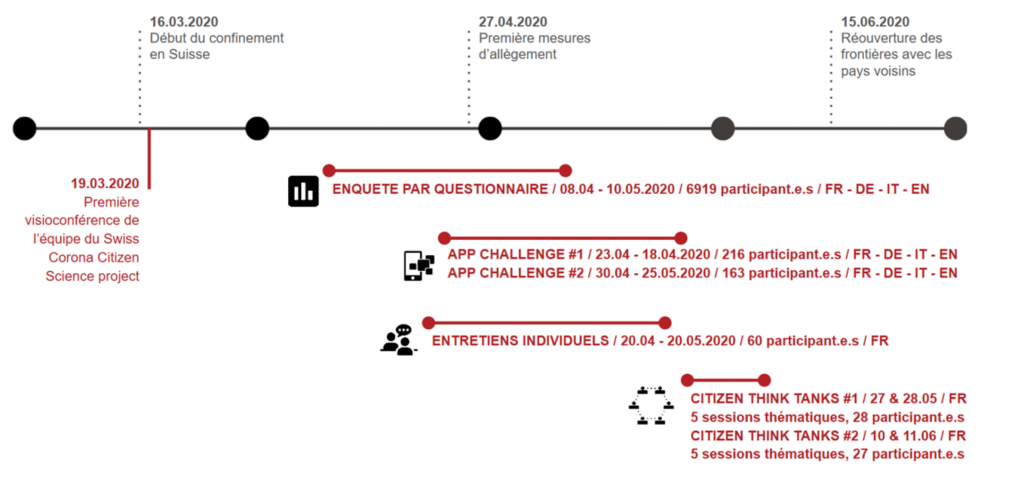 16.03.2020
Début du confinement en Suisse

27.04.2020
Première mesures d'allègement

15.06.2020
Réouverture des frontières avec les pays voisins

19.03.2020
Première visioconférence de l'équipe du Swiss Corona Citizen Science project

ENQUETE PAR QUESTIONNAIRE / 08.04 - 10.05.2020 / 6919 participant.e.s / FR - DE - IT - EN

APP CHALLENGE #1 / 23.04 - 18.04.2020 / 216 participant.e.s / FR - DE - IT - EN
APP CHALLENGE #2 / 30.04 - 25.05.2020 / 163 participant.e.s / FR - DE - IT - EN

ENTRETIENS INDIVIDUELS / 20.04 - 20.05.2020 / 60 participant.e.s / FR

CITIZEN THINK TANKS #1 / 27 & 28.05 / FR
5 sessions thématiques, 28 participant.e.s
CITIZEN THINK TANKS #2 / 10 & 11.06 / FR
5 sessions thématiques, 27 participant.e.s